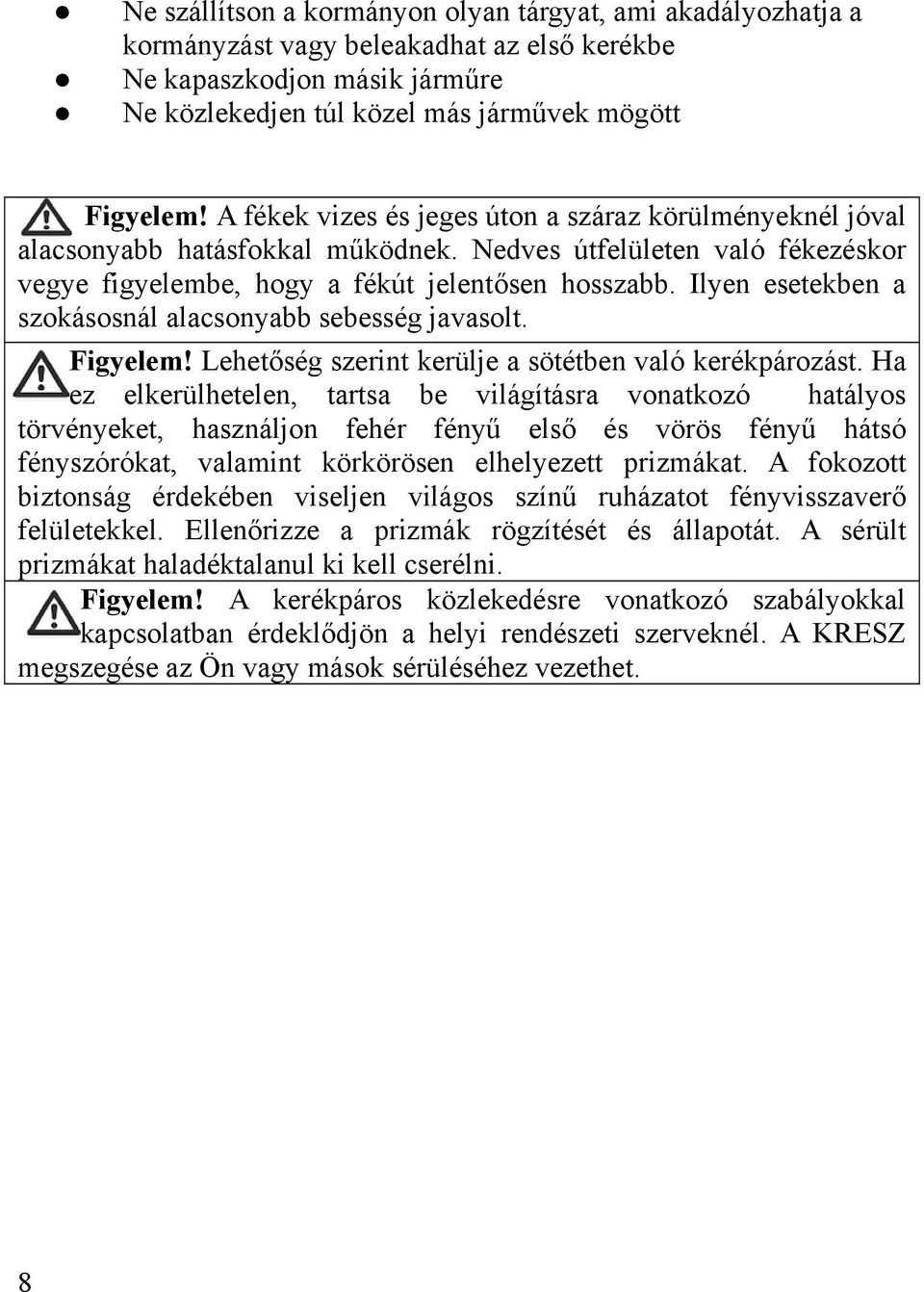 ● Ne szállítson a kormányon olyan tárgyat, ami akadályozhatja a kormányzást vagy beleakadhat az első kerékbe
● Ne kapaszkodjon másik járműre
● Ne közlekedjen túl közel más járművek mögött

Figyelem! A fékek vizes és jeges úton a száraz körülményeknél jóval alacsonyabb hatásfokkal működnek. Nedves útfelületen való fékezéskor vegye figyelembe, hogy a fékút jelentősen hosszabb. Ilyen esetekben a szokásosnál alacsonyabb sebesség javasolt.

Figyelem! Lehetőség szerint kerülje a sötétben való kerékpározást. Ha ez elkerülhetelen, tartsa be világításra vonatkozó hatályos törvényeket, használjon fehér fényű első és vörös fényű hátsó fényszórókat, valamint körkörösen elhelyezett prizmákat. A fokozott biztonság érdekében viseljen világos színű ruházatot fényvisszaverő felületekkel. Ellenőrizze a prizmák rögzítését és állapotát. A sérült prizmákat haladéktalanul ki kell cserélni.

Figyelem! A kerékpáros közlekedésre vonatkozó szabályokkal kapcsolatban érdeklődjön a helyi rendészeti szerveknél. A KRESZ megszegése az Ön vagy mások sérüléséhez vezethet.

8